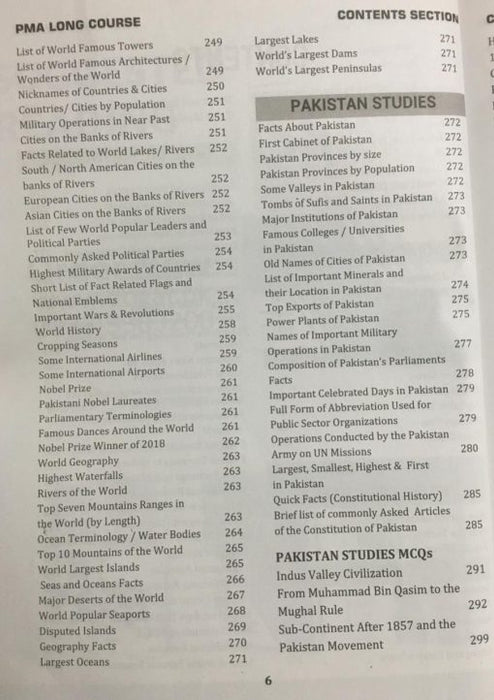 PMA LONG COURSE

CONTENTS SECTION

List of World Famous Towers 249
List of World Famous Architectures / Wonders of the World 249
Nicknames of Countries & Cities 250
Countries/ Cities by Population 251
Military Operations in Near Past 251
Cities on the Banks of Rivers 251
Facts Related to World Lakes/ Rivers 252
South / North American Cities on the banks of Rivers 252
European Cities on the Banks of Rivers 252
Asian Cities on the Banks of Rivers 252
List of Few World Popular Leaders and Political Parties 253
Commonly Asked Political Parties 254
Highest Military Awards of Countries 254
Short List of Fact Related Flags and National Emblems 254
Important Wars & Revolutions 255
World History 258
Cropping Seasons 259
Some International Airlines 259
Some International Airports 260
Nobel Prize 261
Pakistani Nobel Laureates 261
Parliamentary Terminologies 261
Famous Dances Around the World 261
Nobel Prize Winner of 2018 262
World Geography 263
Highest Waterfalls 263
Rivers of the World 263
Top Seven Mountains Ranges in the World (by Length) 263
Ocean Terminology / Water Bodies 264
Top 10 Mountains of the World 265
World Largest Islands 265
Seas and Oceans Facts 266
Major Deserts of the World 267
World Popular Seaports 268
Disputed Islands 269
Geography Facts 270
Largest Oceans 271

Largest Lakes 271
World's Largest Dams 271
World's Largest Peninsulas 271

PAKISTAN STUDIES

Facts About Pakistan 272
First Cabinet of Pakistan 272
Pakistan Provinces by size 272
Pakistan Provinces by Population 272
Some Valleys in Pakistan 272
Tombs of Sufis and Saints in Pakistan 273
Major Institutions of Pakistan 273
Famous Colleges / Universities in Pakistan 273
Old Names of Cities of Pakistan 273
List of Important Minerals and their Location in Pakistan 274
Top Exports of Pakistan 275
Power Plants of Pakistan 275
Names of Important Military Operations in Pakistan 277
Composition of Pakistan's Parliaments Facts 278
Important Celebrated Days in Pakistan 279
Full Form of Abbreviation Used for Public Sector Organizations 279
Operations Conducted by the Pakistan Army on UN Missions 280
Largest, Smallest, Highest & First in Pakistan
Quick Facts (Constitutional History) 285
Brief list of commonly Asked Articles of the Constitution of Pakistan 285

PAKISTAN STUDIES MCQs

Indus Valley Civilization 291
From Muhammad Bin Qasim to the Mughal Rule 292
Sub-Continent After 1857 and the Pakistan Movement 299

6